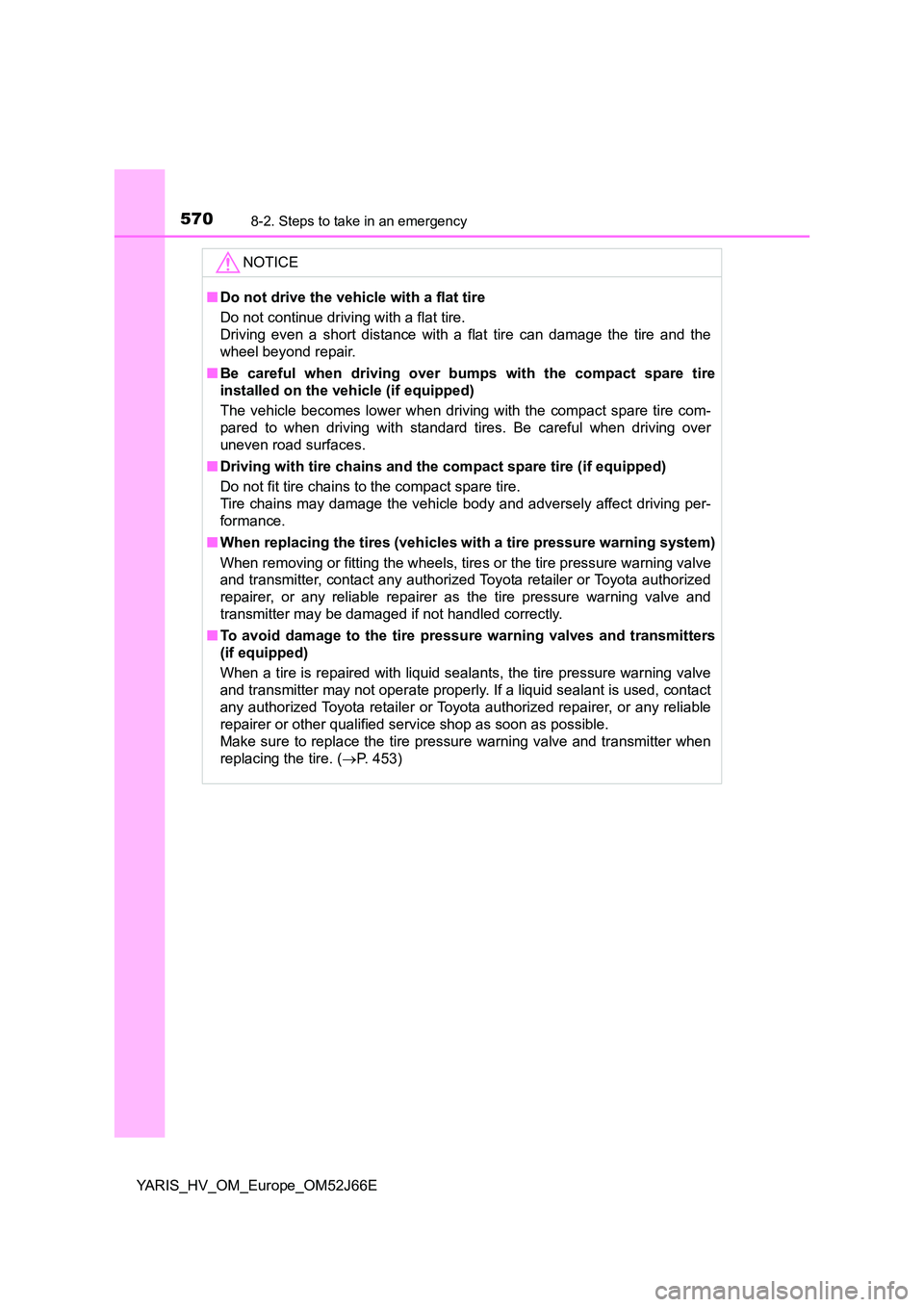 570
8-2. Steps to take in an emergency

NOTICE

■ Do not drive the vehicle with a flat tire
Do not continue driving with a flat tire.
Driving even a short distance with a flat tire can damage the tire and the wheel beyond repair.

■ Be careful when driving over bumps with the compact spare tire installed on the vehicle (if equipped)
The vehicle becomes lower when driving with the compact spare tire compared to when driving with standard tires. Be careful when driving over uneven road surfaces.

■ Driving with tire chains and the compact spare tire (if equipped)
Do not fit tire chains to the compact spare tire.
Tire chains may damage the vehicle body and adversely affect driving performance.

■ When replacing the tires (vehicles with a tire pressure warning system)
When removing or fitting the wheels, tires or the tire pressure warning valve and transmitter, contact any authorized Toyota retailer or Toyota authorized repairer, or any reliable repairer as the tire pressure warning valve and transmitter may be damaged if not handled correctly.

■ To avoid damage to the tire pressure warning valves and transmitters (if equipped)
When a tire is repaired with liquid sealants, the tire pressure warning valve and transmitter may not operate properly. If a liquid sealant is used, contact any authorized Toyota retailer or Toyota authorized repairer, or any reliable repairer or other qualified service shop as soon as possible.
Make sure to replace the tire pressure warning valve and transmitter when replacing the tire. ($\rightarrow$P. 453)

YARIS_HV_OM_Europe_OM52J66E

carmanualsonline.info